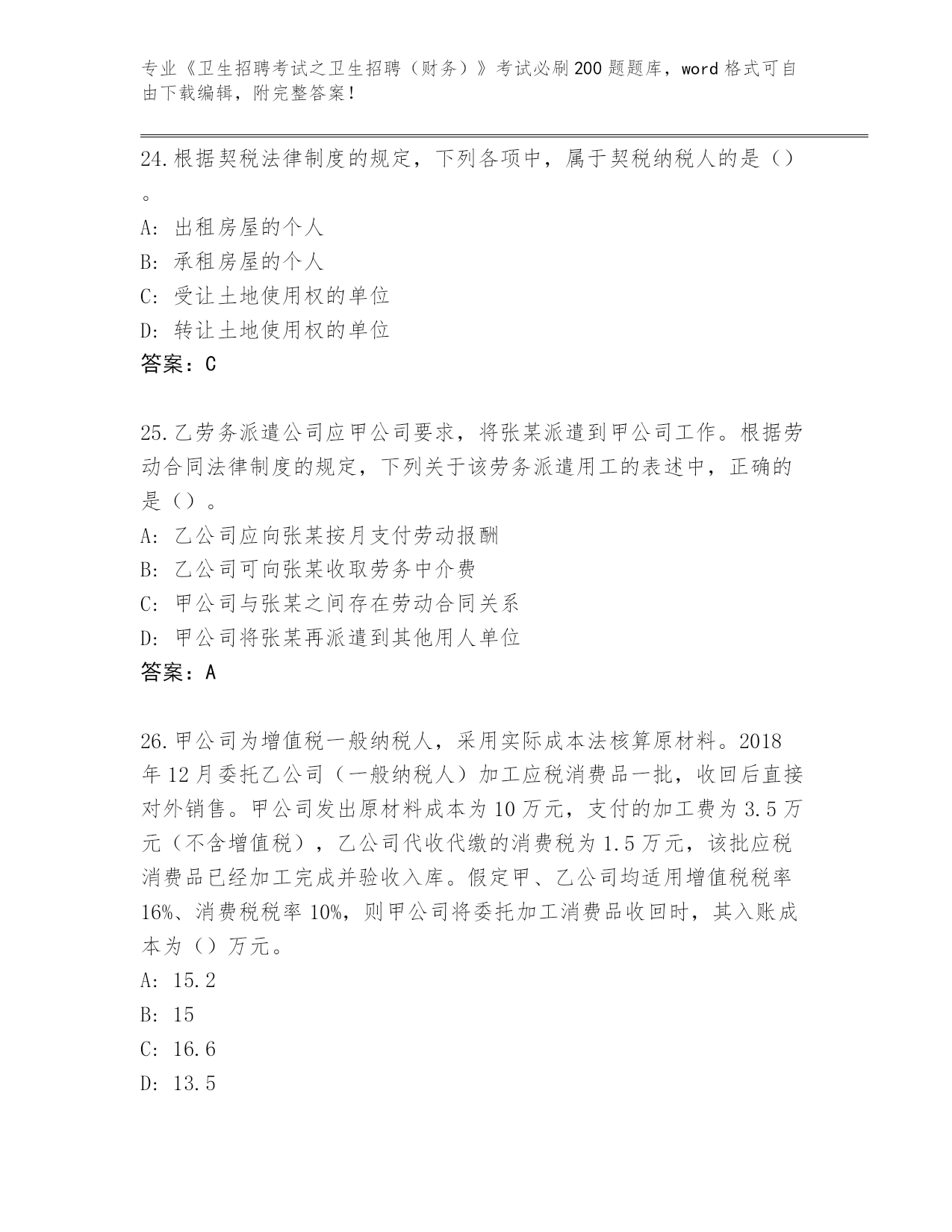 专业《卫生招聘考试之卫生招聘（财务）》考试必刷200题题库，word格式可自由下载编辑，附完整答案！

24.根据契税法律制度的规定，下列各项中，属于契税纳税人的是（）。

A：出租房屋的个人

B：承租房屋的个人

C：受让土地使用权的单位

D：转让土地使用权的单位

答案：C

25.乙劳务派遣公司应甲公司要求，将张某派遣到甲公司工作。根据劳动合同法律制度的规定，下列关于该劳务派遣用工的表述中，正确的是（）。

A：乙公司应向张某按月支付劳动报酬

B：乙公司可向张某收取劳务中介费

C：甲公司与张某之间存在劳动合同关系

D：甲公司将张某再派遣到其他用人单位

答案：A

26.甲公司为增值税一般纳税人，采用实际成本法核算原材料。2018年12月委托乙公司（一般纳税人）加工应税消费品一批，收回后直接对外销售。甲公司发出原材料成本为10万元，支付的加工费为3.5万元（不含增值税），乙公司代收代缴的消费税为1.5万元，该批应税消费品已经加工完成并验收入库。假定甲、乙公司均适用增值税税率16%、消费税税率10%，则甲公司将委托加工消费品收回时，其入账成本为（）万元。

A：15.2

B：15

C：16.6

D：13.5